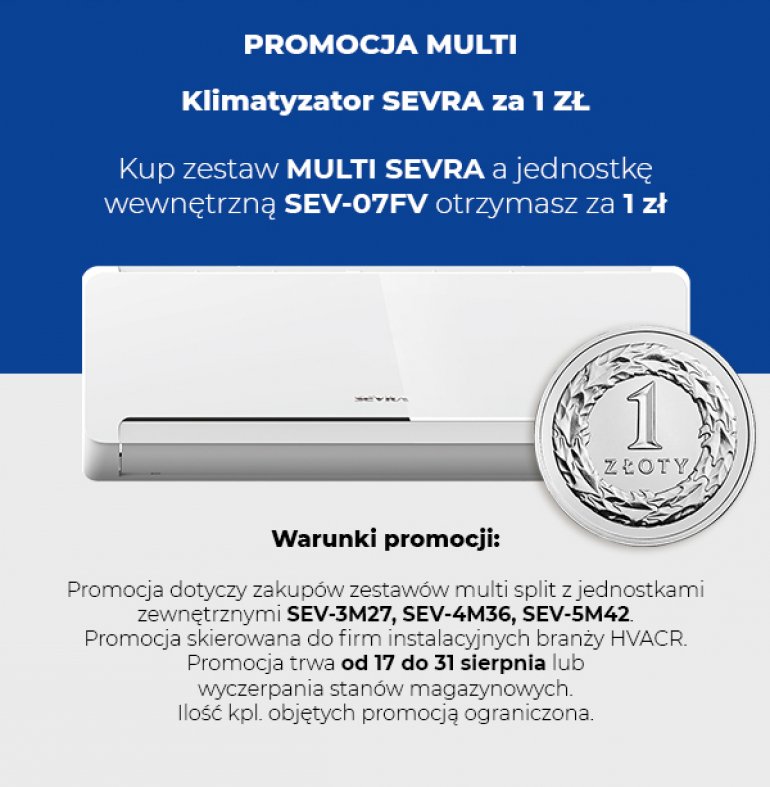 PROMOCJA MULTI

Klimatyzator SEVRA za 1 ZŁ

Kup zestaw MULTI SEVRA a jednostkę wewnętrzną SEV-07FV otrzymasz za 1 zł

SEVRA

1
ZŁOTY

Warunki promocji:

Promocja dotyczy zakupów zestawów multi split z jednostkami zewnętrznymi SEV-3M27, SEV-4M36, SEV-5M42.
Promocja skierowana do firm instalacyjnych branży HVACR.
Promocja trwa od 17 do 31 sierpnia lub wyczerpania stanów magazynowych.
Ilość kpl. objętych promocją ograniczona.